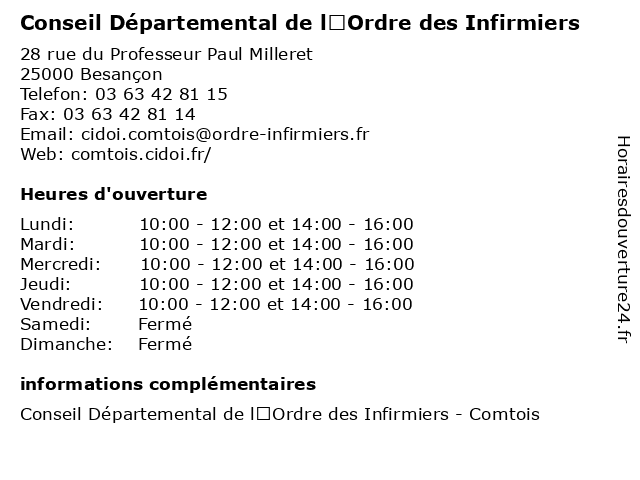 Conseil Départemental de l□Ordre des Infirmiers

28 rue du Professeur Paul Milleret
25000 Besançon
Telefon: 03 63 42 81 15
Fax: 03 63 42 81 14
Email: cidoi.comtois@ordre-infirmiers.fr
Web: comtois.cidoi.fr/

Heures d'ouverture

Lundi: 10:00 - 12:00 et 14:00 - 16:00
Mardi: 10:00 - 12:00 et 14:00 - 16:00
Mercredi: 10:00 - 12:00 et 14:00 - 16:00
Jeudi: 10:00 - 12:00 et 14:00 - 16:00
Vendredi: 10:00 - 12:00 et 14:00 - 16:00
Samedi: Fermé
Dimanche: Fermé

informations complémentaires

Conseil Départemental de l□Ordre des Infirmiers - Comtois

Horairesdouverture24.fr